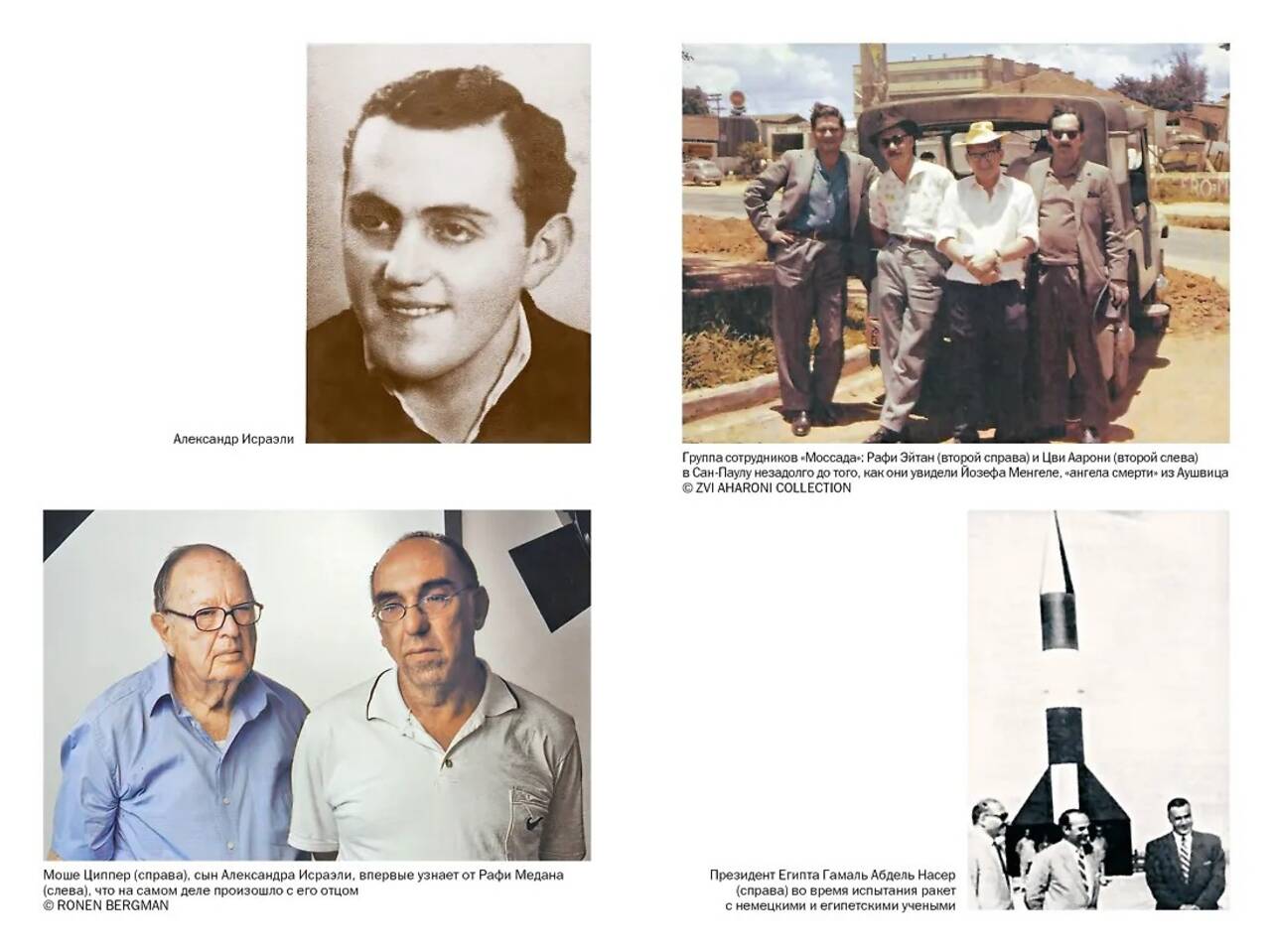 Александр Исраэли

Группа сотрудников «Моссада»: Рафи Эйтан (второй справа) и Цви Аарони (второй слева) в Сан-Паулу незадолго до того, как они увидели Йозефа Менгеле, «ангела смерти» из Аушвица
© ZVI AHARONI COLLECTION

Моше Циппер (справа), сын Александра Исраэли, впервые узнает от Рафи Медана (слева), что на самом деле произошло с его отцом
© RONEN BERGMAN

Президент Египта Гамаль Абдель Насер (справа) во время испытания ракет с немецкими и египетскими учеными